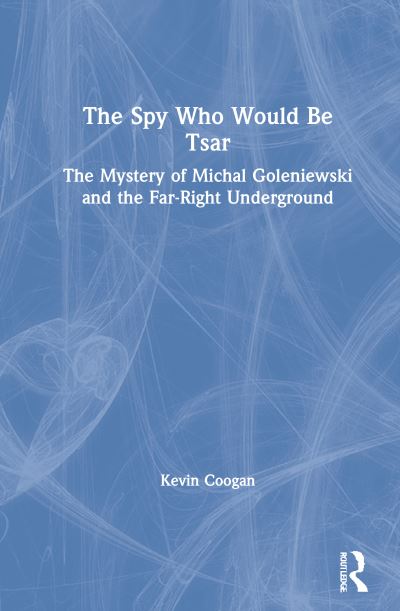 The Spy Who Would Be Tsar

The Mystery of Michal Goleniewski and the Far-Right Underground

Kevin Coogan

ROUTLEDGE